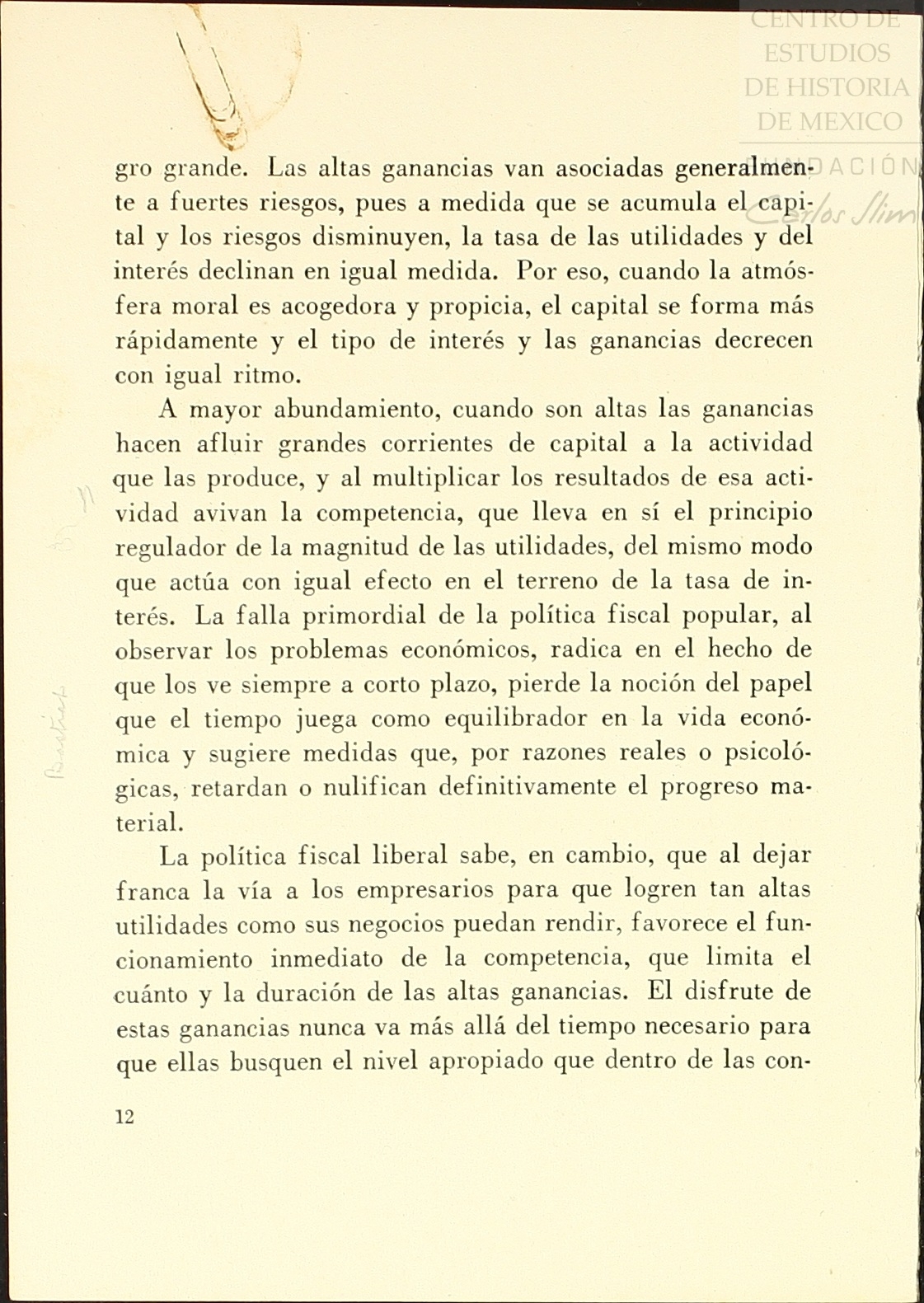 CENTRO DE ESTUDIOS DE HISTORIA DE MEXICO

FUNDACIÓN Carlos Slim

gro grande. Las altas ganancias van asociadas generalmente a fuertes riesgos, pues a medida que se acumula el capital y los riesgos disminuyen, la tasa de las utilidades y del interés declinan en igual medida. Por eso, cuando la atmósfera moral es acogedora y propicia, el capital se forma más rápidamente y el tipo de interés y las ganancias decrecen con igual ritmo.

A mayor abundamiento, cuando son altas las ganancias hacen afluir grandes corrientes de capital a la actividad que las produce, y al multiplicar los resultados de esa actividad avivan la competencia, que lleva en sí el principio regulador de la magnitud de las utilidades, del mismo modo que actúa con igual efecto en el terreno de la tasa de interés. La falla primordial de la política fiscal popular, al observar los problemas económicos, radica en el hecho de que los ve siempre a corto plazo, pierde la noción del papel que el tiempo juega como equilibrador en la vida económica y sugiere medidas que, por razones reales o psicológicas, retardan o nulifican definitivamente el progreso material.

La política fiscal liberal sabe, en cambio, que al dejar franca la vía a los empresarios para que logren tan altas utilidades como sus negocios puedan rendir, favorece el funcionamiento inmediato de la competencia, que limita el cuánto y la duración de las altas ganancias. El disfrute de estas ganancias nunca va más allá del tiempo necesario para que ellas busquen el nivel apropiado que dentro de las con-

12